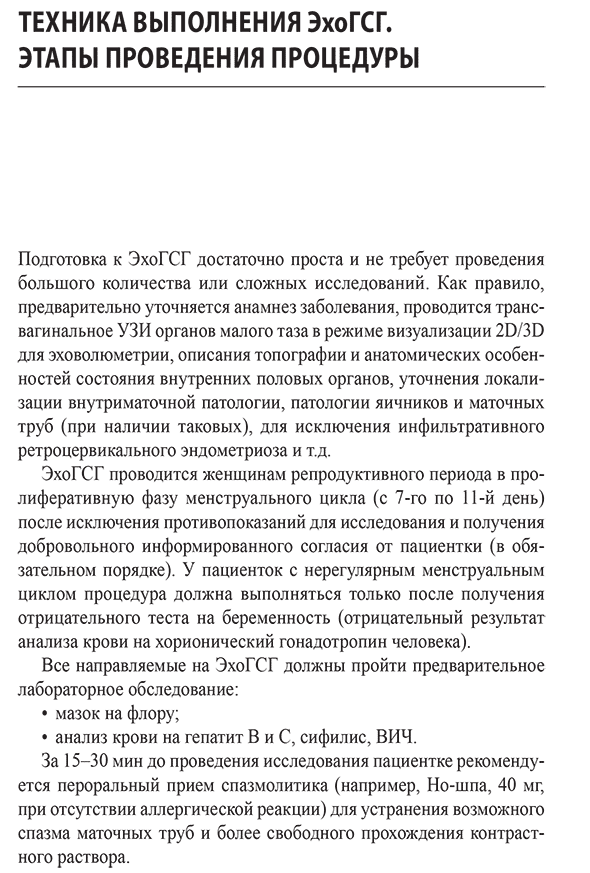 ТЕХНИКА ВЫПОЛНЕНИЯ ЭхоГСГ.
ЭТАПЫ ПРОВЕДЕНИЯ ПРОЦЕДУРЫ

Подготовка к ЭхоГСГ достаточно проста и не требует проведения большого количества или сложных исследований. Как правило, предварительно уточняется анамнез заболевания, проводится трансвагинальное УЗИ органов малого таза в режиме визуализации 2D/3D для эховолюметрии, описания топографии и анатомических особенностей состояния внутренних половых органов, уточнения локализации внутриматочной патологии, патологии яичников и маточных труб (при наличии таковых), для исключения инфильтративного ретроцервикального эндометриоза и т.д.

ЭхоГСГ проводится женщинам репродуктивного периода в пролиферативную фазу менструального цикла (с 7-го по 11-й день) после исключения противопоказаний для исследования и получения добровольного информированного согласия от пациентки (в обязательном порядке). У пациенток с нерегулярным менструальным циклом процедура должна выполняться только после получения отрицательного теста на беременность (отрицательный результат анализа крови на хорионический гонадотропин человека).

Все направляемые на ЭхоГСГ должны пройти предварительное лабораторное обследование:
• мазок на флору;
• анализ крови на гепатит В и С, сифилис, ВИЧ.

За 15–30 мин до проведения исследования пациентке рекомендуется пероральный прием спазмолитика (например, Но-шпа, 40 мг, при отсутствии аллергической реакции) для устранения возможного спазма маточных труб и более свободного прохождения контрастного раствора.